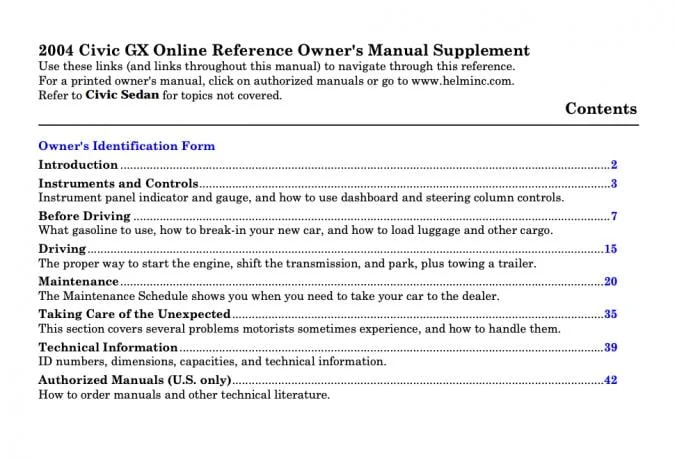 2004 Civic GX Online Reference Owner's Manual Supplement
Use these links (and links throughout this manual) to navigate through this reference.
For a printed owner's manual, click on authorized manuals or go to www.helminc.com.
Refer to Civic Sedan for topics not covered.

Contents

Owner's Identification Form

Introduction 2

Instruments and Controls 3
Instrument panel indicator and gauge, and how to use dashboard and steering column controls.

Before Driving 7
What gasoline to use, how to break-in your new car, and how to load luggage and other cargo.

Driving 15
The proper way to start the engine, shift the transmission, and park, plus towing a trailer.

Maintenance 20
The Maintenance Schedule shows you when you need to take your car to the dealer.

Taking Care of the Unexpected 35
This section covers several problems motorists sometimes experience, and how to handle them.

Technical Information 39
ID numbers, dimensions, capacities, and technical information.

Authorized Manuals (U.S. only) 42
How to order manuals and other technical literature.